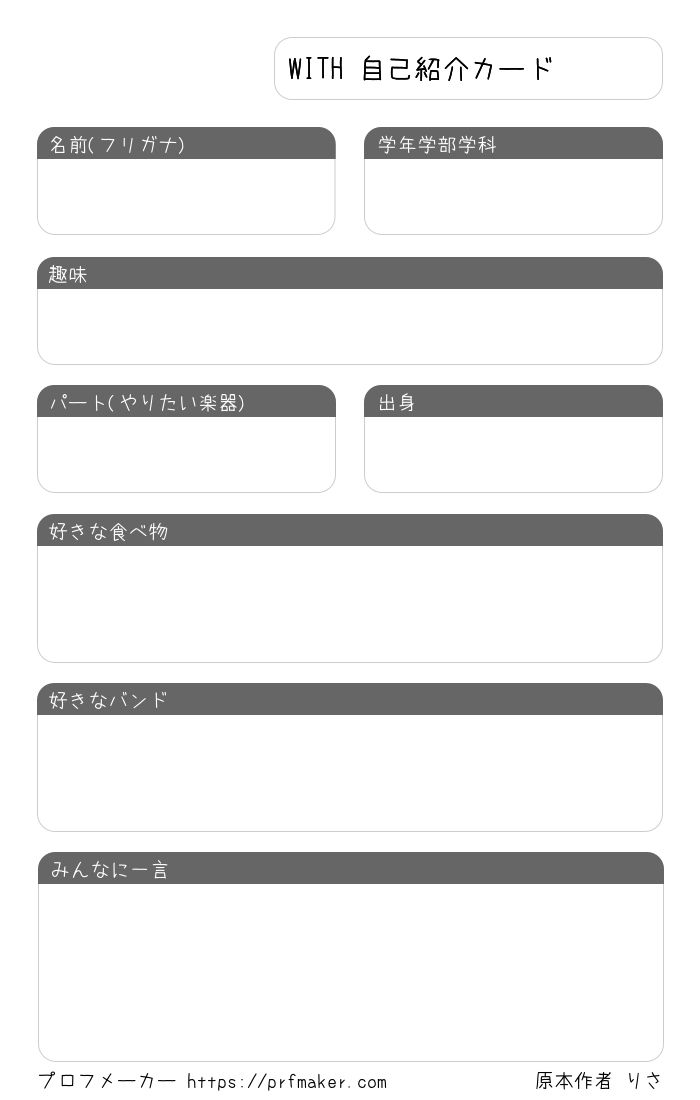 WITH 自己紹介カード

名前(フリガナ)

学年学部学科

趣味

パート(やりたい楽器)

出身

好きな食べ物

好きなバンド

みんなに一言

プロフメーカー https://prfmaker.com

原本作者 りさ